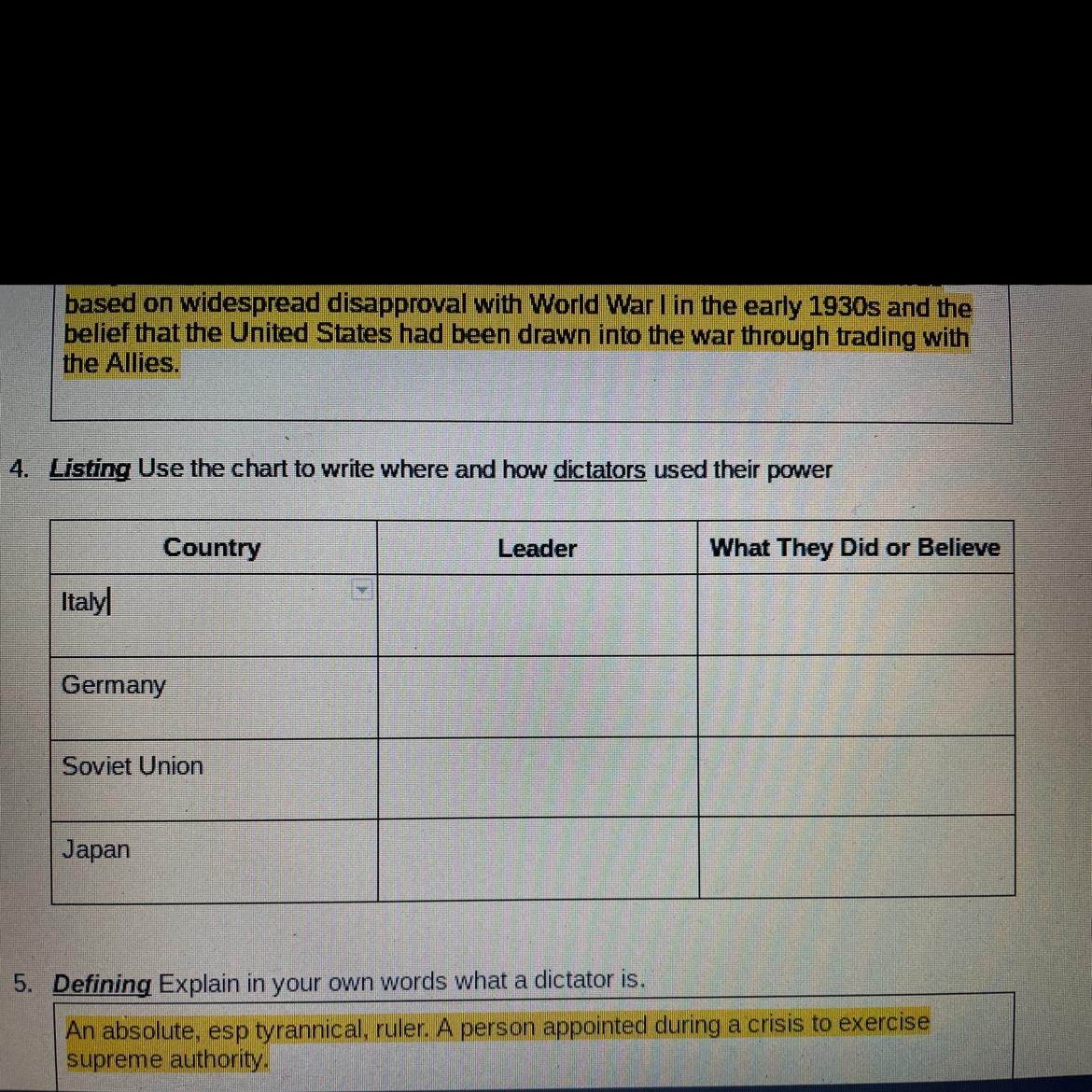 based on widespread disapproval with World War I in the early 1930s and the belief that the United States had been drawn into the war through trading with the Allies.

4. Listing Use the chart to write where and how dictators used their power

| Country | Leader | What They Did or Believe |
|---|---|---|
| Italy | | |
| Germany | | |
| Soviet Union | | |
| Japan | | |

5. Defining Explain in your own words what a dictator is.

An absolute, esp tyrannical, ruler. A person appointed during a crisis to exercise supreme authority.